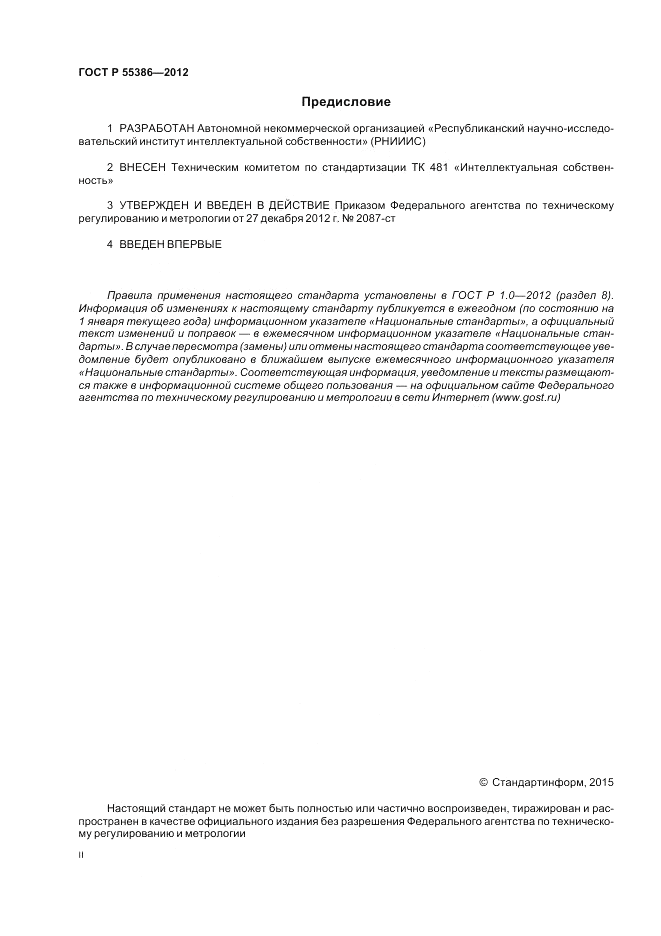 ГОСТ Р 55386—2012

Предисловие

1 РАЗРАБОТАН Автономной некоммерческой организацией «Республиканский научно-исследовательский институт интеллектуальной собственности» (РНИИИС)

2 ВНЕСЕН Техническим комитетом по стандартизации ТК 481 «Интеллектуальная собственность»

3 УТВЕРЖДЕН И ВВЕДЕН В ДЕЙСТВИЕ Приказом Федерального агентства по техническому регулированию и метрологии от 27 декабря 2012 г. № 2087-ст

4 ВВЕДЕН ВПЕРВЫЕ

Правила применения настоящего стандарта установлены в ГОСТ Р 1.0—2012 (раздел 8). Информация об изменениях к настоящему стандарту публикуется в ежегодном (по состоянию на 1 января текущего года) информационном указателе «Национальные стандарты», а официальный текст изменений и поправок — в ежемесячном информационном указателе «Национальные стандарты». В случае пересмотра (замены) или отмены настоящего стандарта соответствующее уведомление будет опубликовано в ближайшем выпуске ежемесячного информационного указателя «Национальные стандарты». Соответствующая информация, уведомление и тексты размещаются также в информационной системе общего пользования — на официальном сайте Федерального агентства по техническому регулированию и метрологии в сети Интернет (www.gost.ru)

© Стандартинформ, 2015

Настоящий стандарт не может быть полностью или частично воспроизведен, тиражирован и распространен в качестве официального издания без разрешения Федерального агентства по техническому регулированию и метрологии

II